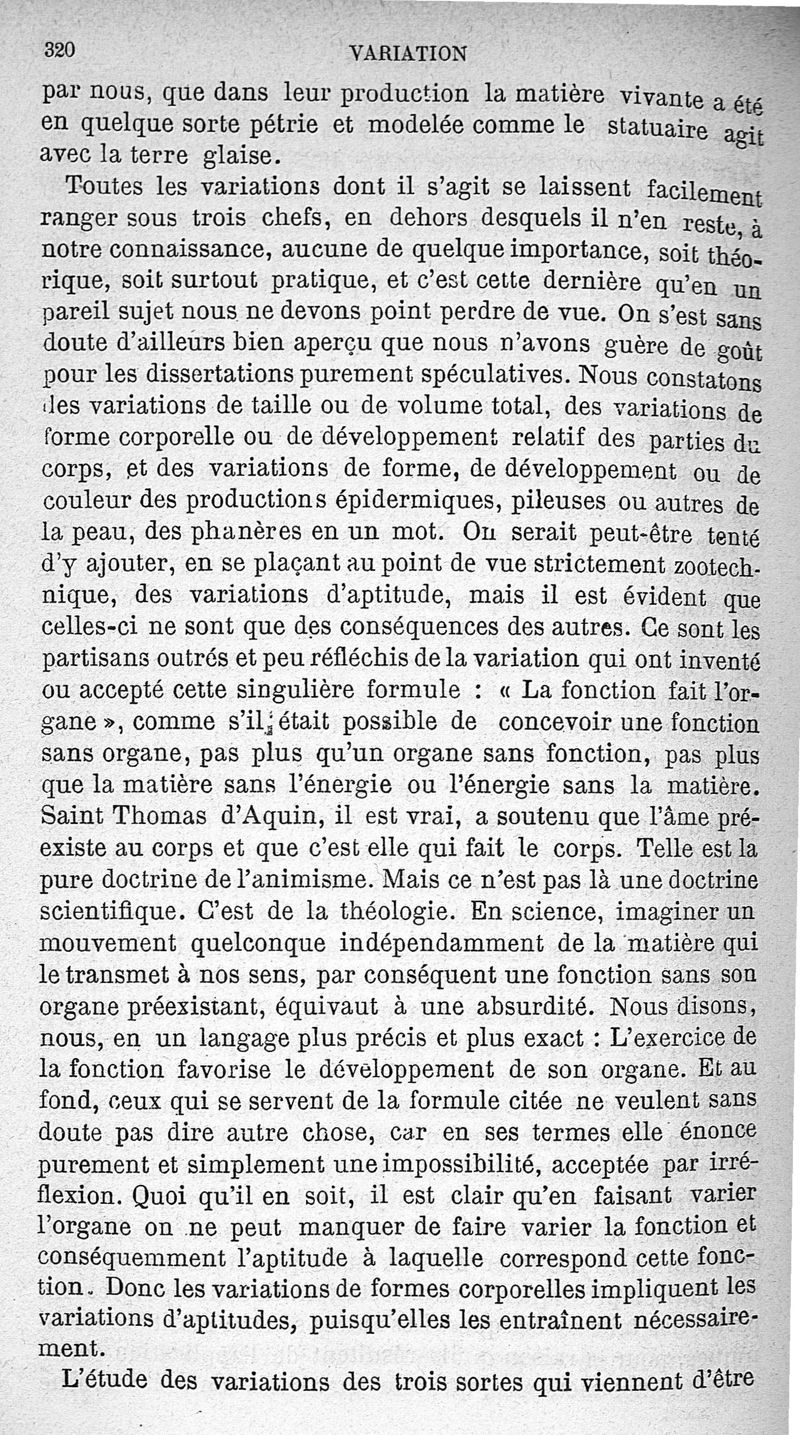 320 VARIATION

par nous, que dans leur production la matière vivante a été en quelque sorte pétrie et modelée comme le statuaire agit avec la terre glaise.

Toutes les variations dont il s'agit se laissent facilement ranger sous trois chefs, en dehors desquels il n'en reste, à notre connaissance, aucune de quelque importance, soit théorique, soit surtout pratique, et c'est cette dernière qu'en un pareil sujet nous ne devons point perdre de vue. On s'est sans doute d'ailleurs bien aperçu que nous n'avons guère de goût pour les dissertations purement spéculatives. Nous constatons des variations de taille ou de volume total, des variations de forme corporelle ou de développement relatif des parties du corps, et des variations de forme, de développement ou de couleur des productions épidermiques, pileuses ou autres de la peau, des phanères en un mot. On serait peut-être tenté d'y ajouter, en se plaçant au point de vue strictement zootechnique, des variations d'aptitude, mais il est évident que celles-ci ne sont que des conséquences des autres. Ce sont les partisans outrés et peu réfléchis de la variation qui ont inventé ou accepté cette singulière formule : « La fonction fait l'organe », comme s'il était possible de concevoir une fonction sans organe, pas plus qu'un organe sans fonction, pas plus que la matière sans l'énergie ou l'énergie sans la matière. Saint Thomas d'Aquin, il est vrai, a soutenu que l'âme préexiste au corps et que c'est elle qui fait le corps. Telle est la pure doctrine de l'animisme. Mais ce n'est pas là une doctrine scientifique. C'est de la théologie. En science, imaginer un mouvement quelconque indépendamment de la matière qui le transmet à nos sens, par conséquent une fonction sans son organe préexistant, équivaut à une absurdité. Nous disons, nous, en un langage plus précis et plus exact : L'exercice de la fonction favorise le développement de son organe. Et au fond, ceux qui se servent de la formule citée ne veulent sans doute pas dire autre chose, car en ses termes elle énonce purement et simplement une impossibilité, acceptée par irréflexion. Quoi qu'il en soit, il est clair qu'en faisant varier l'organe on ne peut manquer de faire varier la fonction et conséquemment l'aptitude à laquelle correspond cette fonction. Donc les variations de formes corporelles impliquent les variations d'aptitudes, puisqu'elles les entraînent nécessairement.

L'étude des variations des trois sortes qui viennent d'être